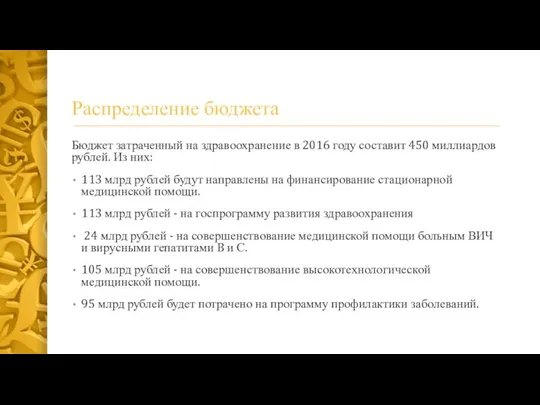 Распределение бюджета

Бюджет затраченный на здравоохранение в 2016 году составит 450 миллиардов рублей. Из них:

• 113 млрд рублей будут направлены на финансирование стационарной медицинской помощи.

• 113 млрд рублей - на госпрограмму развития здравоохранения

• 24 млрд рублей - на совершенствование медицинской помощи больным ВИЧ и вирусными гепатитами В и С.

• 105 млрд рублей - на совершенствование высокотехнологической медицинской помощи.

• 95 млрд рублей будет потрачено на программу профилактики заболеваний.